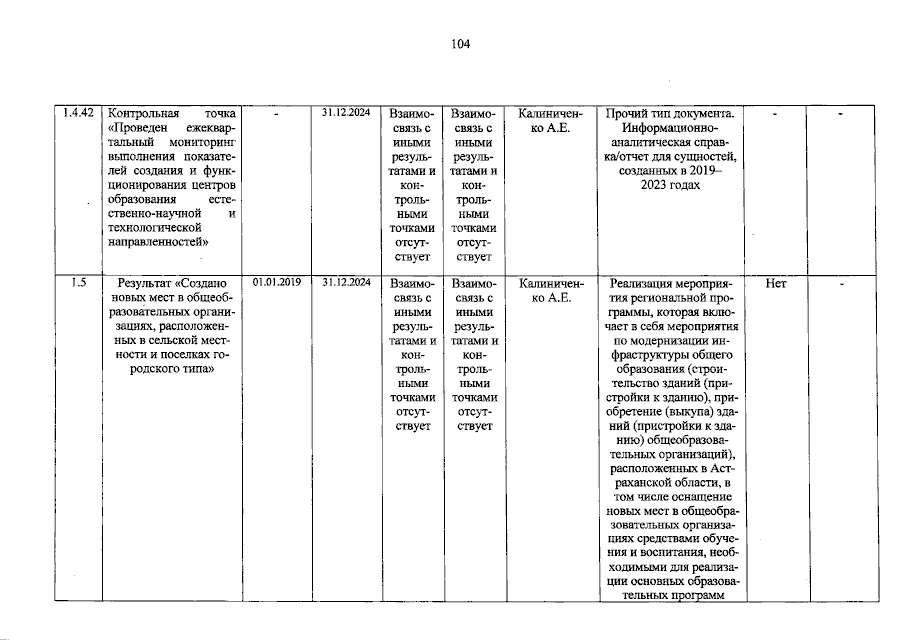 104

| 1.4.42 | Контрольная точка «Проведен ежеквартальный мониторинг выполнения показателей создания и функционирования центров образования естественно-научной и технологической направленностей» | - | 31.12.2024 | Взаимосвязь с иными результатами и контрольными точками отсутствует | Взаимосвязь с иными результатами и контрольными точками отсутствует | Калиниченко А.Е. | Прочий тип документа. Информационно-аналитическая справка/отчет для сущностей, созданных в 2019–2023 годах | - | - |
|---|---|---|---|---|---|---|---|---|---|
| 1.5 | Результат «Создано новых мест в общеобразовательных организациях, расположенных в сельской местности и поселках городского типа» | 01.01.2019 | 31.12.2024 | Взаимосвязь с иными результатами и контрольными точками отсутствует | Взаимосвязь с иными результатами и контрольными точками отсутствует | Калиниченко А.Е. | Реализация мероприятия региональной программы, которая включает в себя мероприятия по модернизации инфраструктуры общего образования (строительство зданий (пристройки к зданию), приобретение (выкупа) зданий (пристройки к зданию) общеобразовательных организаций), расположенных в Астраханской области, в том числе оснащение новых мест в общеобразовательных организациях средствами обучения и воспитания, необходимыми для реализации основных образовательных программ | Нет | - |